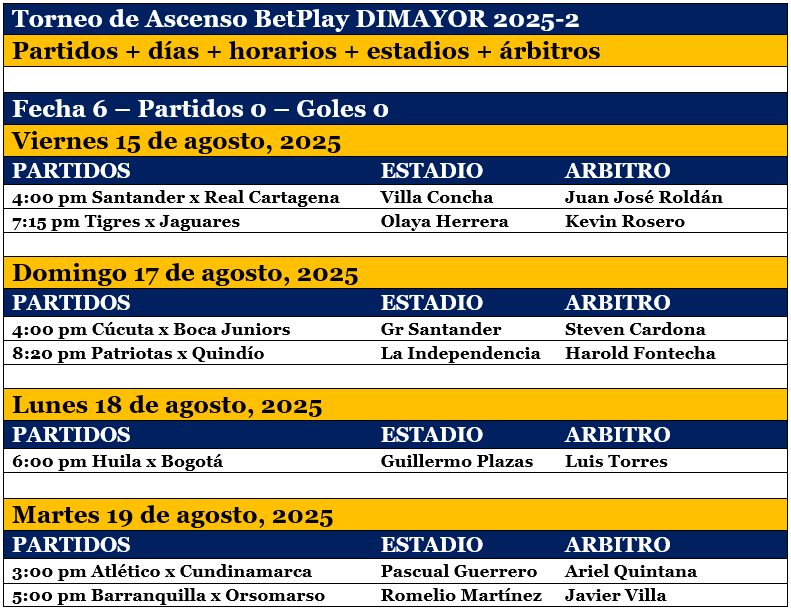 Torneo de Ascenso BetPlay DIMAYOR 2025-2

Partidos + días + horarios + estadios + árbitros

Fecha 6 – Partidos 0 – Goles 0

Viernes 15 de agosto, 2025

| PARTIDOS | ESTADIO | ARBITRO |
|---|---|---|
| 4:00 pm Santander x Real Cartagena | Villa Concha | Juan José Roldán |
| 7:15 pm Tigres x Jaguares | Olaya Herrera | Kevin Rosero |

Domingo 17 de agosto, 2025

| PARTIDOS | ESTADIO | ARBITRO |
|---|---|---|
| 4:00 pm Cúcuta x Boca Juniors | Gr Santander | Steven Cardona |
| 8:20 pm Patriotas x Quindío | La Independencia | Harold Fontecha |

Lunes 18 de agosto, 2025

| PARTIDOS | ESTADIO | ARBITRO |
|---|---|---|
| 6:00 pm Huila x Bogotá | Guillermo Plazas | Luis Torres |

Martes 19 de agosto, 2025

| PARTIDOS | ESTADIO | ARBITRO |
|---|---|---|
| 3:00 pm Atlético x Cundinamarca | Pascual Guerrero | Ariel Quintana |
| 5:00 pm Barranquilla x Orsomarso | Romelio Martínez | Javier Villa |